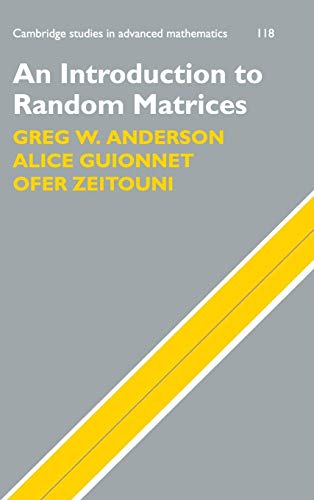 Cambridge studies in advanced mathematics 118

An Introduction to Random Matrices

GREG W. ANDERSON
ALICE GUIONNET
OFER ZEITOUNI